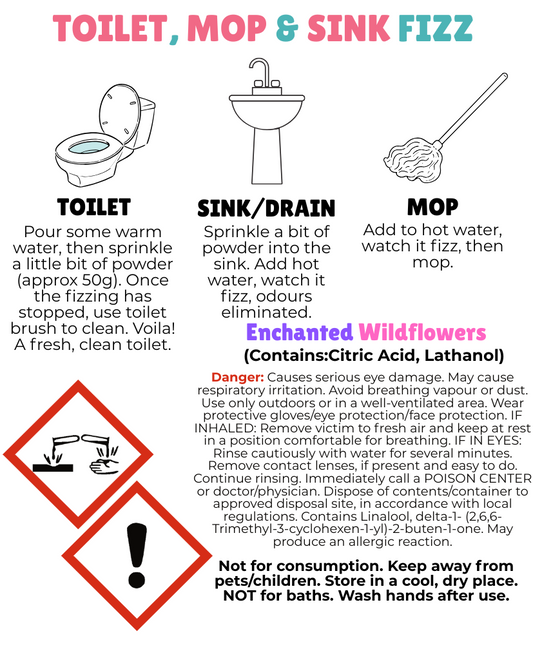 TOILET, MOP & SINK FIZZ

TOILET

Pour some warm water, then sprinkle a little bit of powder (approx 50g). Once the fizzing has stopped, use toilet brush to clean. Voila! A fresh, clean toilet.

SINK/DRAIN

Sprinkle a bit of powder into the sink. Add hot water, watch it fizz, odours eliminated.

MOP

Add to hot water, watch it fizz, then mop.

Enchanted Wildflowers

(Contains:Citric Acid, Lathanol)

Danger: Causes serious eye damage. May cause respiratory irritation. Avoid breathing vapour or dust. Use only outdoors or in a well-ventilated area. Wear protective gloves/eye protection/face protection. IF INHALED: Remove victim to fresh air and keep at rest in a position comfortable for breathing. IF IN EYES: Rinse cautiously with water for several minutes. Remove contact lenses, if present and easy to do. Continue rinsing. Immediately call a POISON CENTER or doctor/physician. Dispose of contents/container to approved disposal site, in accordance with local regulations. Contains Linalool, delta-1- (2,6,6-Trimethyl-3-cyclohexen-1-yl)-2-buten-1-one. May produce an allergic reaction.

Not for consumption. Keep away from pets/children. Store in a cool, dry place. NOT for baths. Wash hands after use.